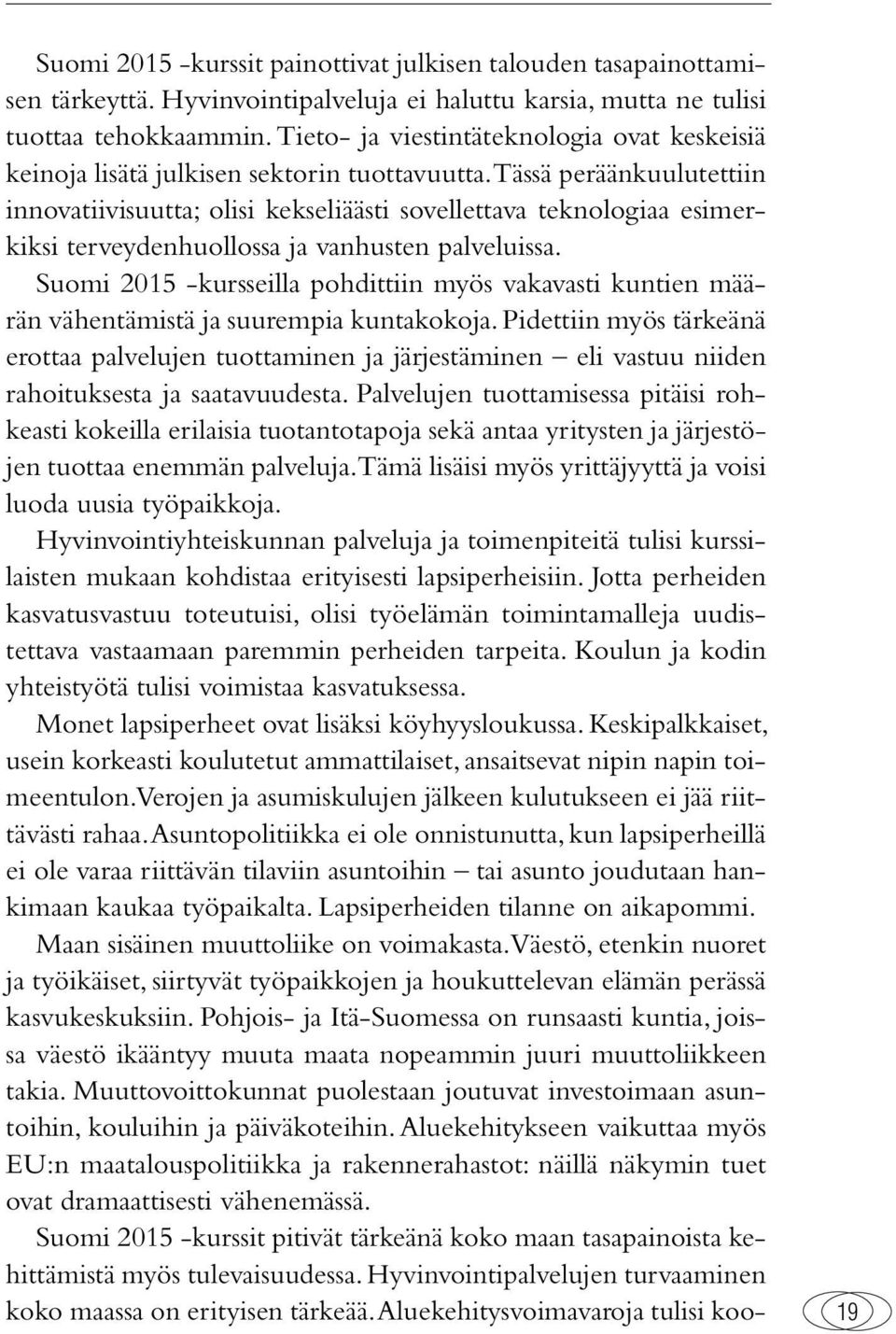 Suomi 2015 -kurssit painottivat julkisen talouden tasapainottamisen tärkeyttä. Hyvinvointipalveluja ei haluttu karsia, mutta ne tulisi tuottaa tehokkaammin. Tieto- ja viestintäteknologia ovat keskeisiä keinoja lisätä julkisen sektorin tuottavuutta. Tässä peräänkuulutettiin innovatiivisuutta; olisi kekseliäästi sovellettava teknologiaa esimerkiksi terveydenhuollossa ja vanhusten palveluissa.

Suomi 2015 -kursseilla pohdittiin myös vakavasti kuntien määrän vähentämistä ja suurempia kuntakokoja. Pidettiin myös tärkeänä erottaa palvelujen tuottaminen ja järjestäminen – eli vastuu niiden rahoituksesta ja saatavuudesta. Palvelujen tuottamisessa pitäisi rohkeasti kokeilla erilaisia tuotantotapoja sekä antaa yritysten ja järjestöjen tuottaa enemmän palveluja. Tämä lisäisi myös yrittäjyyttä ja voisi luoda uusia työpaikkoja.

Hyvinvointiyhteiskunnan palveluja ja toimenpiteitä tulisi kurssilaisten mukaan kohdistaa erityisesti lapsiperheisiin. Jotta perheiden kasvatusvastuu toteutuisi, olisi työelämän toimintamalleja uudistettava vastaamaan paremmin perheiden tarpeita. Koulun ja kodin yhteistyötä tulisi voimistaa kasvatuksessa.

Monet lapsiperheet ovat lisäksi köyhyysloukussa. Keskipalkkaiset, usein korkeasti koulutetut ammattilaiset, ansaitsevat nipin napin toimeentulon. Verojen ja asumiskulujen jälkeen kulutukseen ei jää riittävästi rahaa. Asuntopolitiikka ei ole onnistunutta, kun lapsiperheillä ei ole varaa riittävän tilaviin asuntoihin – tai asunto joudutaan hankimaan kaukaa työpaikalta. Lapsiperheiden tilanne on aikapommi.

Maan sisäinen muuttoliike on voimakasta. Väestö, etenkin nuoret ja työikäiset, siirtyvät työpaikkojen ja houkuttelevan elämän perässä kasvukeskuksiin. Pohjois- ja Itä-Suomessa on runsaasti kuntia, joissa väestö ikääntyy muuta maata nopeammin juuri muuttoliikkeen takia. Muuttovoittokunnat puolestaan joutuvat investoimaan asuntoihin, kouluihin ja päiväkoteihin. Aluekehitykseen vaikuttaa myös EU:n maatalouspolitiikka ja rakennerahastot: näillä näkymin tuet ovat dramaattisesti vähenemässä.

Suomi 2015 -kurssit pitivät tärkeänä koko maan tasapainoista kehittämistä myös tulevaisuudessa. Hyvinvointipalvelujen turvaaminen koko maassa on erityisen tärkeää. Aluekehitysvoimavaroja tulisi koo-

19